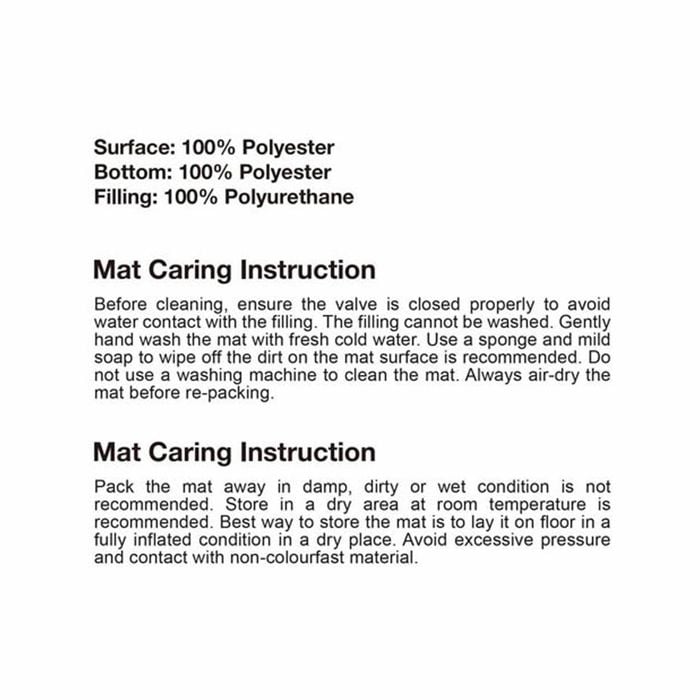 Surface: 100% Polyester
Bottom: 100% Polyester
Filling: 100% Polyurethane

Mat Caring Instruction

Before cleaning, ensure the valve is closed properly to avoid water contact with the filling. The filling cannot be washed. Gently hand wash the mat with fresh cold water. Use a sponge and mild soap to wipe off the dirt on the mat surface is recommended. Do not use a washing machine to clean the mat. Always air-dry the mat before re-packing.

Mat Caring Instruction

Pack the mat away in damp, dirty or wet condition is not recommended. Store in a dry area at room temperature is recommended. Best way to store the mat is to lay it on floor in a fully inflated condition in a dry place. Avoid excessive pressure and contact with non-colourfast material.